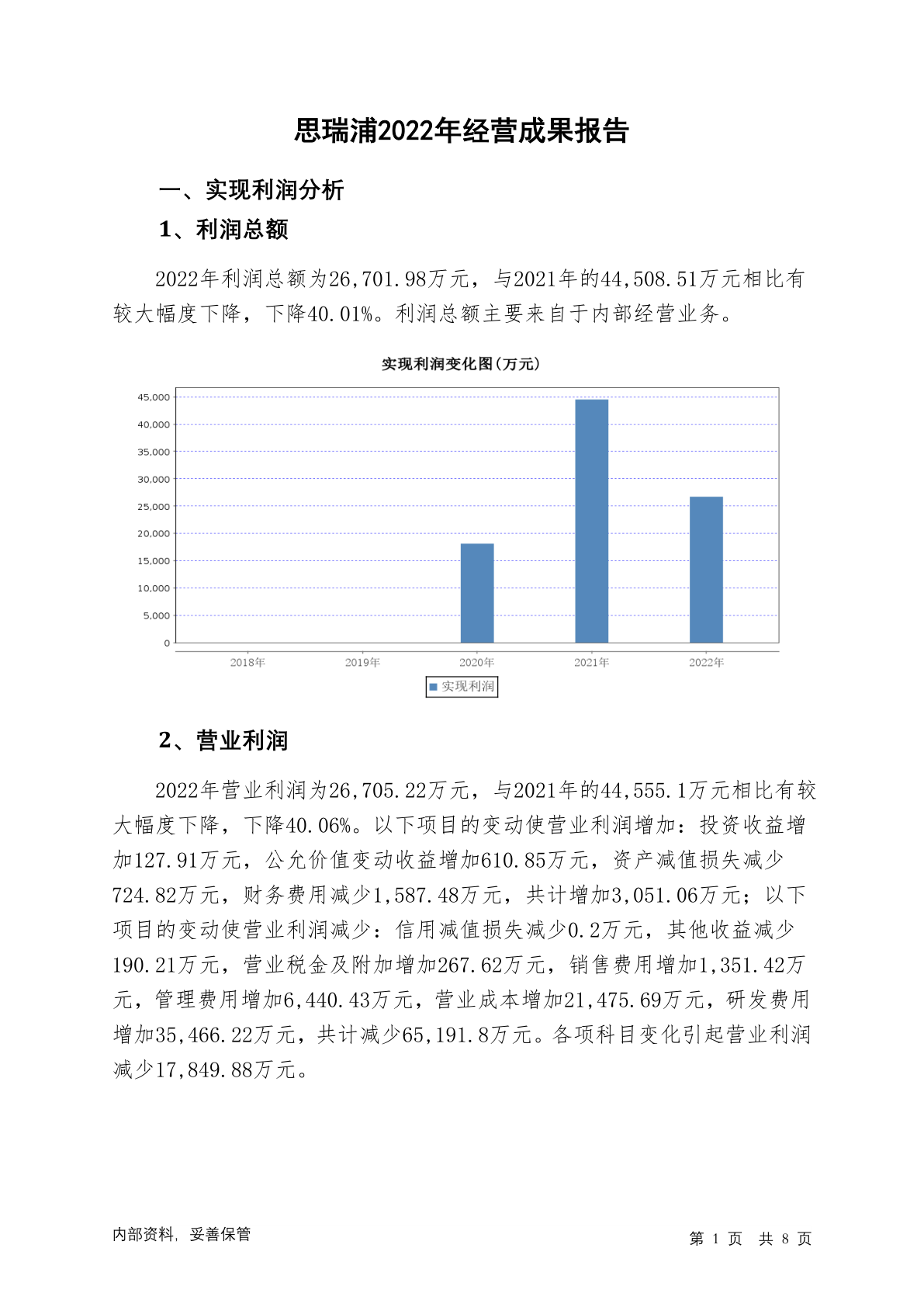 思瑞浦2022年经营成果报告

一、实现利润分析

1、利润总额

2022年利润总额为26,701.98万元，与2021年的44,508.51万元相比有较大幅度下降，下降40.01%。利润总额主要来自于内部经营业务。

实现利润变化图(万元)

45,000
40,000
35,000
30,000
25,000
20,000
15,000
10,000
5,000
0

2018年 2019年 2020年 2021年 2022年

实现利润

2、营业利润

2022年营业利润为26,705.22万元，与2021年的44,555.1万元相比有较大幅度下降，下降40.06%。以下项目的变动使营业利润增加：投资收益增加127.91万元，公允价值变动收益增加610.85万元，资产减值损失减少724.82万元，财务费用减少1,587.48万元，共计增加3,051.06万元；以下项目的变动使营业利润减少：信用减值损失减少0.2万元，其他收益减少190.21万元，营业税金及附加增加267.62万元，销售费用增加1,351.42万元，管理费用增加6,440.43万元，营业成本增加21,475.69万元，研发费用增加35,466.22万元，共计减少65,191.8万元。各项科目变化引起营业利润减少17,849.88万元。

内部资料，妥善保管

第 1 页 共 8 页